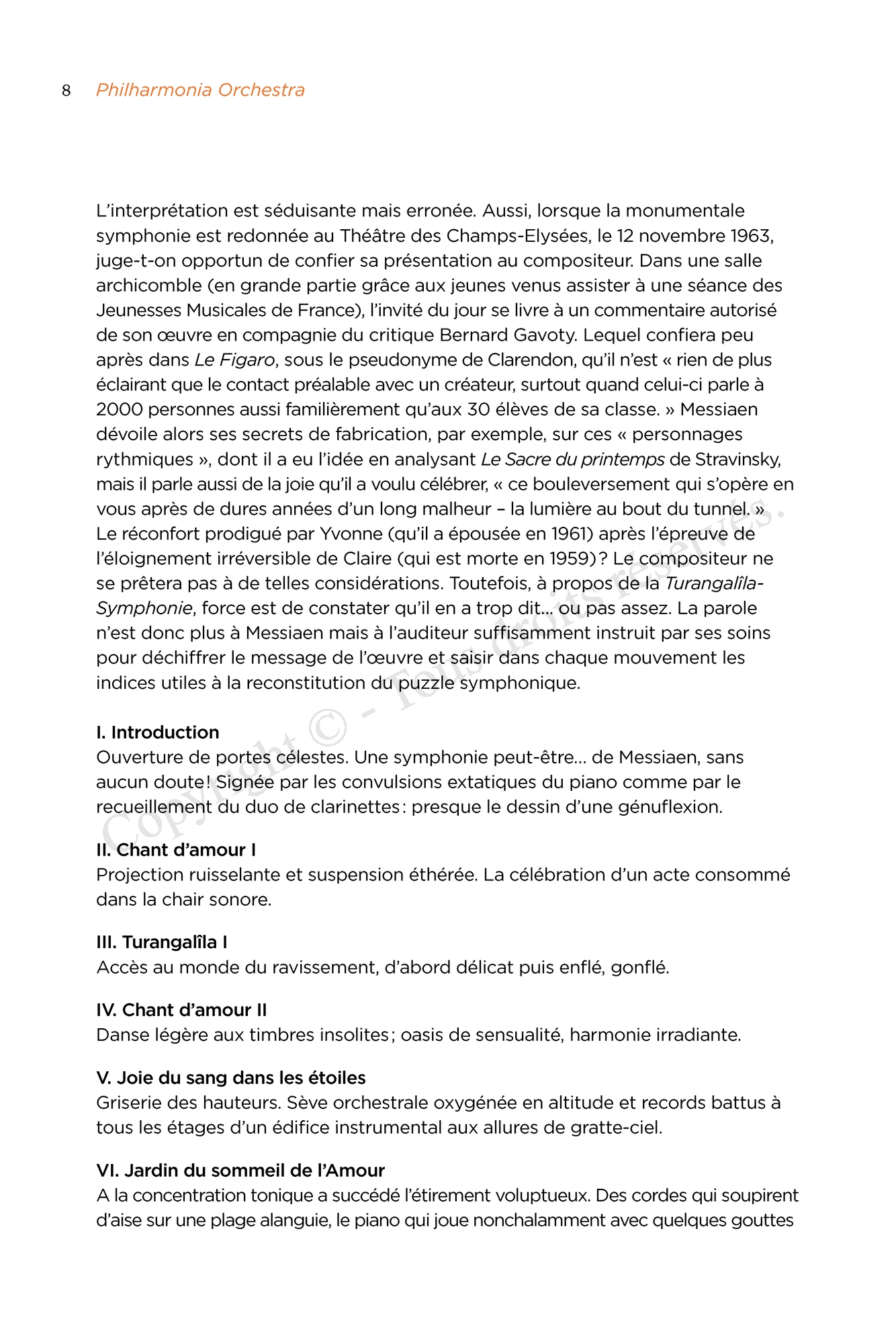 8 Philharmonia Orchestra

L'interprétation est séduisante mais erronée. Aussi, lorsque la monumentale symphonie est redonnée au Théâtre des Champs-Elysées, le 12 novembre 1963, juge-t-on opportun de confier sa présentation au compositeur. Dans une salle archicomble (en grande partie grâce aux jeunes venus assister à une séance des Jeunesses Musicales de France), l'invité du jour se livre à un commentaire autorisé de son œuvre en compagnie du critique Bernard Gavoty. Lequel confiera peu après dans Le Figaro, sous le pseudonyme de Clarendon, qu'il n'est « rien de plus éclairant que le contact préalable avec un créateur, surtout quand celui-ci parle à 2000 personnes aussi familièrement qu'aux 30 élèves de sa classe. » Messiaen dévoile alors ses secrets de fabrication, par exemple, sur ces « personnages rythmiques », dont il a eu l'idée en analysant Le Sacre du printemps de Stravinsky, mais il parle aussi de la joie qu'il a voulu célébrer, « ce bouleversement qui s'opère en vous après de dures années d'un long malheur – la lumière au bout du tunnel. » Le réconfort prodigué par Yvonne (qu'il a épousée en 1961) après l'épreuve de l'éloignement irréversible de Claire (qui est morte en 1959) ? Le compositeur ne se prêtera pas à de telles considérations. Toutefois, à propos de la Turangalîla-Symphonie, force est de constater qu'il en a trop dit… ou pas assez. La parole n'est donc plus à Messiaen mais à l'auditeur suffisamment instruit par ses soins pour déchiffrer le message de l'œuvre et saisir dans chaque mouvement les indices utiles à la reconstitution du puzzle symphonique.

I. Introduction
Ouverture de portes célestes. Une symphonie peut-être… de Messiaen, sans aucun doute ! Signée par les convulsions extatiques du piano comme par le recueillement du duo de clarinettes : presque le dessin d'une génuflexion.

II. Chant d'amour I
Projection ruisselante et suspension éthérée. La célébration d'un acte consommé dans la chair sonore.

III. Turangalîla I
Accès au monde du ravissement, d'abord délicat puis enflé, gonflé.

IV. Chant d'amour II
Danse légère aux timbres insolites ; oasis de sensualité, harmonie irradiante.

V. Joie du sang dans les étoiles
Griserie des hauteurs. Sève orchestrale oxygénée en altitude et records battus à tous les étages d'un édifice instrumental aux allures de gratte-ciel.

VI. Jardin du sommeil de l'Amour
A la concentration tonique a succédé l'étirement voluptueux. Des cordes qui soupirent d'aise sur une plage alanguie, le piano qui joue nonchalamment avec quelques gouttes

Copyright © - Tous droits réservés.